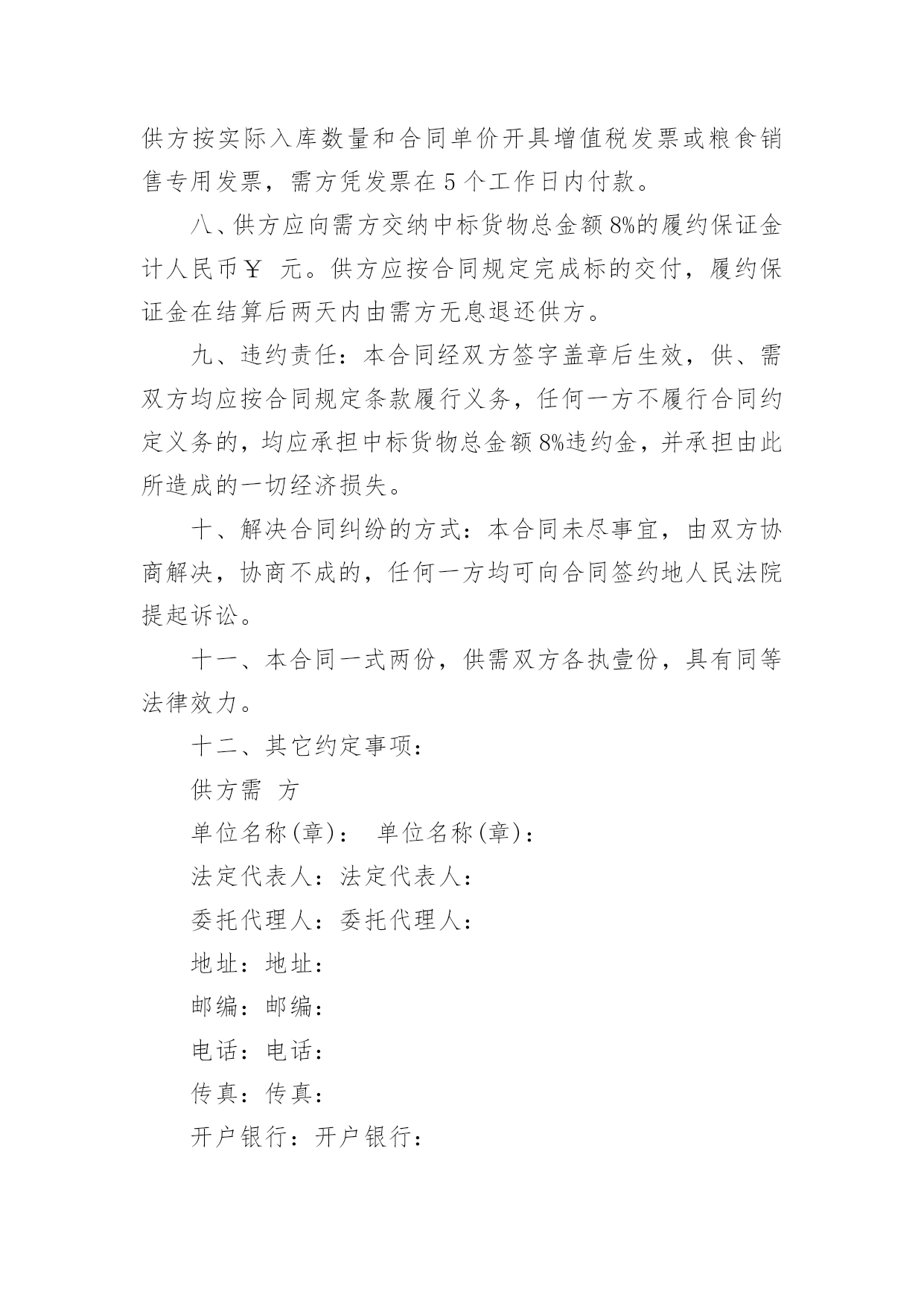 供方按实际入库数量和合同单价开具增值税发票或粮食销售专用发票，需方凭发票在 5 个工作日内付款。

八、供方应向需方交纳中标货物总金额 8%的履约保证金计人民币￥ 元。供方应按合同规定完成标的交付，履约保证金在结算后两天内由需方无息退还供方。

九、违约责任：本合同经双方签字盖章后生效，供、需双方均应按合同规定条款履行义务，任何一方不履行合同约定义务的，均应承担中标货物总金额 8%违约金，并承担由此所造成的一切经济损失。

十、解决合同纠纷的方式：本合同未尽事宜，由双方协商解决，协商不成的，任何一方均可向合同签约地人民法院提起诉讼。

十一、本合同一式两份，供需双方各执壹份，具有同等法律效力。

十二、其它约定事项：

供方需 方

单位名称(章)： 单位名称(章)：

法定代表人：法定代表人：

委托代理人：委托代理人：

地址：地址：

邮编：邮编：

电话：电话：

传真：传真：

开户银行：开户银行：